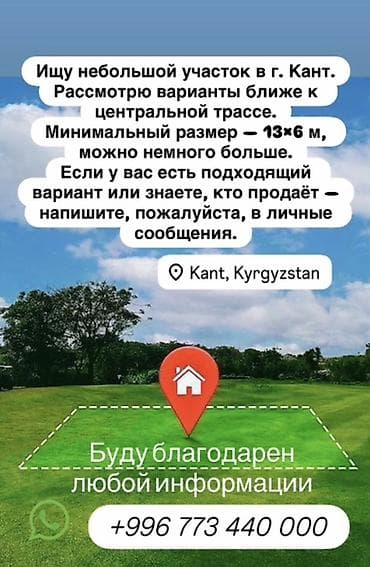 Ищу небольшой участок в г. Кант. Рассмотрю варианты ближе к центральной трассе. Минимальный размер — 13×6 м, можно немного больше. Если у вас есть подходящий вариант или знаете, кто продаёт — напишите, пожалуйста, в личные сообщения.

Kant, Kyrgyzstan

Буду благодарен любой информации

+996 773 440 000